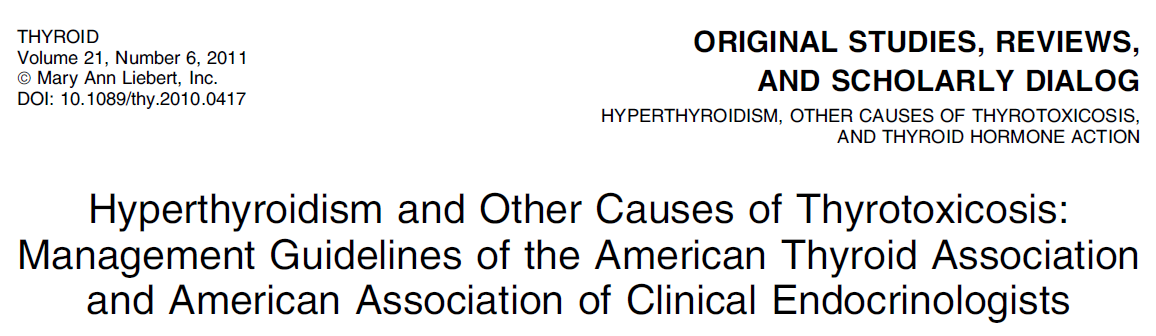 THYROID
Volume 21, Number 6, 2011
© Mary Ann Liebert, Inc.
DOI: 10.1089/thy.2010.0417

ORIGINAL STUDIES, REVIEWS, AND SCHOLARLY DIALOG

HYPERTHYROIDISM, OTHER CAUSES OF THYROTOXICOSIS, AND THYROID HORMONE ACTION

Hyperthyroidism and Other Causes of Thyrotoxicosis: Management Guidelines of the American Thyroid Association and American Association of Clinical Endocrinologists